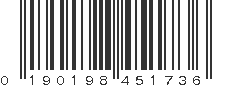 0 190198 451736